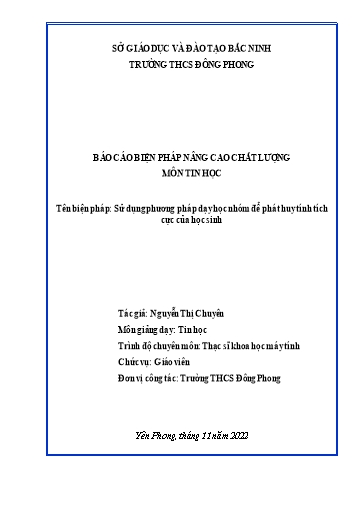 SỞ GIÁO DỤC VÀ ĐÀO TẠO BẮC NINH
TRƯỜNG THCS ĐÔNG PHONG

BÁO CÁO BIỆN PHÁP NÂNG CAO CHẤT LƯỢNG
MÔN TIN HỌC

Tên biện pháp: Sử dụng phương pháp dạy học nhóm để phát huy tính tích cực của học sinh

Tác giả: Nguyễn Thị Chuyên
Môn giảng dạy: Tin học
Trình độ chuyên môn: Thạc sĩ khoa học máy tính
Chức vụ: Giáo viên
Đơn vị công tác: Trường THCS Đông Phong

Yên Phong, tháng 11 năm 2022